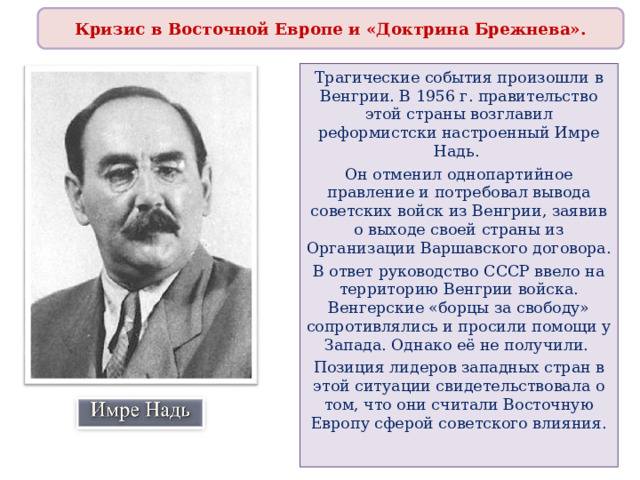 Кризис в Восточной Европе и «Доктрина Брежнева».

Имре Надь

Трагические события произошли в Венгрии. В 1956 г. правительство этой страны возглавил реформистски настроенный Имре Надь.

Он отменил однопартийное правление и потребовал вывода советских войск из Венгрии, заявив о выходе своей страны из Организации Варшавского договора.

В ответ руководство СССР ввело на территорию Венгрии войска. Венгерские «борцы за свободу» сопротивлялись и просили помощи у Запада. Однако её не получили.

Позиция лидеров западных стран в этой ситуации свидетельствовала о том, что они считали Восточную Европу сферой советского влияния.